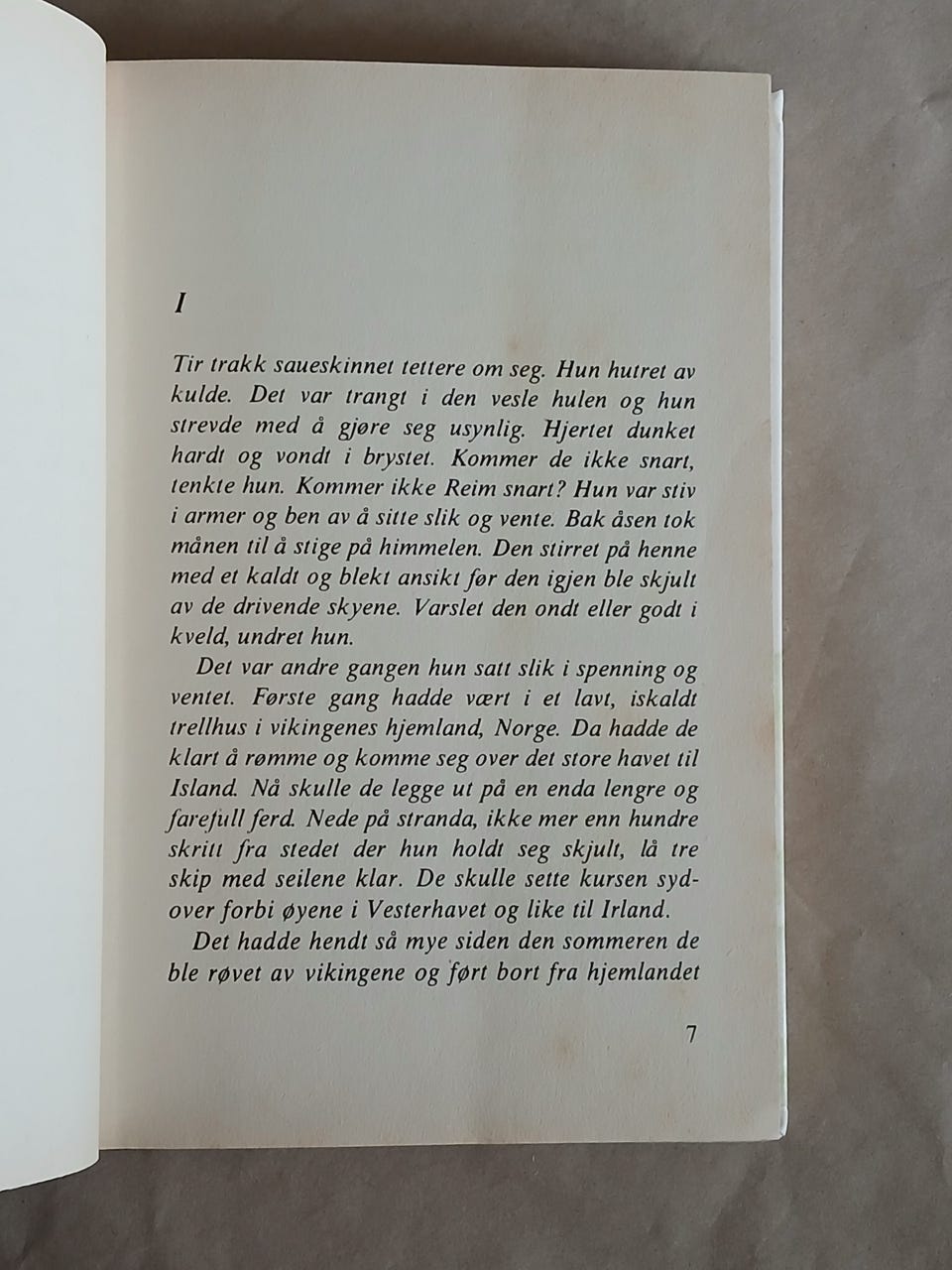 I

Tir trakk saueskinnet tettere om seg. Hun hutret av kulde. Det var trangt i den vesle hulen og hun strevde med å gjøre seg usynlig. Hjertet dunket hardt og vondt i brystet. Kommer de ikke snart, tenkte hun. Kommer ikke Reim snart? Hun var stiv i armer og ben av å sitte slik og vente. Bak åsen tok månen til å stige på himmelen. Den stirret på henne med et kaldt og blekt ansikt før den igjen ble skjult av de drivende skyene. Varslet den ondt eller godt i kveld, undret hun.

Det var andre gangen hun satt slik i spenning og ventet. Første gang hadde vært i et lavt, iskaldt trellhus i vikingenes hjemland, Norge. Da hadde de klart å rømme og komme seg over det store havet til Island. Nå skulle de legge ut på en enda lengre og farefull ferd. Nede på stranda, ikke mer enn hundre skritt fra stedet der hun holdt seg skjult, lå tre skip med seilene klar. De skulle sette kursen sydover forbi øyene i Vesterhavet og like til Irland.

Det hadde hendt så mye siden den sommeren de ble røvet av vikingene og ført bort fra hjemlandet

7